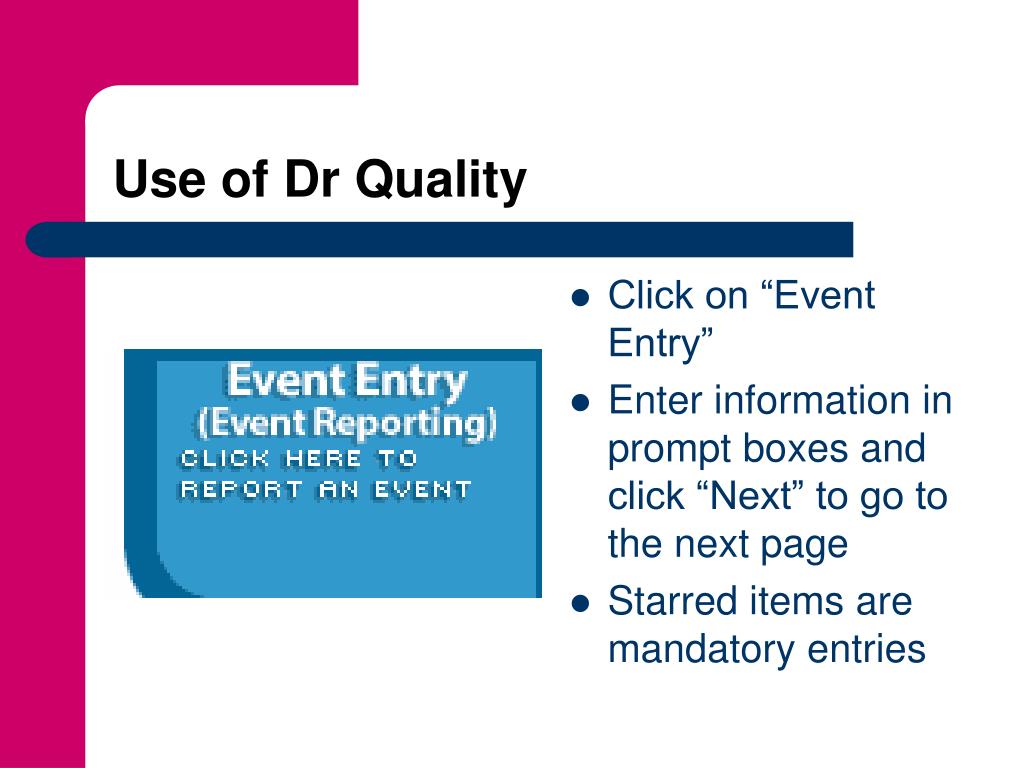 Use of Dr Quality

Event Entry
(Event Reporting)
CLICK HERE TO REPORT AN EVENT

- Click on “Event Entry”
- Enter information in prompt boxes and click “Next” to go to the next page
- Starred items are mandatory entries